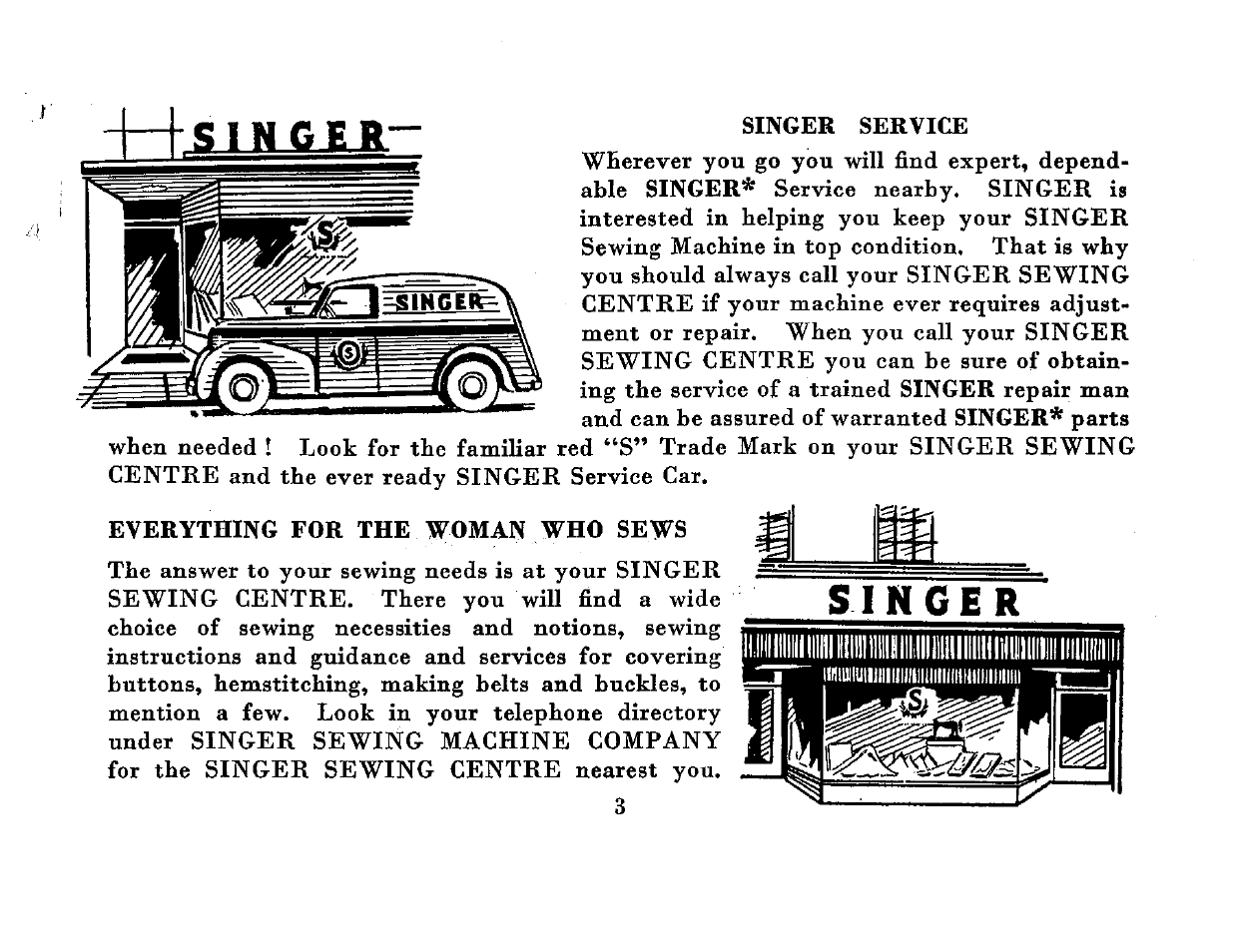 SINGER

S

SINGER

S

SINGER SERVICE

Wherever you go you will find expert, dependable SINGER* Service nearby. SINGER is interested in helping you keep your SINGER Sewing Machine in top condition. That is why you should always call your SINGER SEWING CENTRE if your machine ever requires adjustment or repair. When you call your SINGER SEWING CENTRE you can be sure of obtaining the service of a trained SINGER repair man and can be assured of warranted SINGER* parts when needed! Look for the familiar red "S" Trade Mark on your SINGER SEWING CENTRE and the ever ready SINGER Service Car.

EVERYTHING FOR THE WOMAN WHO SEWS

The answer to your sewing needs is at your SINGER SEWING CENTRE. There you will find a wide choice of sewing necessities and notions, sewing instructions and guidance and services for covering buttons, hemstitching, making belts and buckles, to mention a few. Look in your telephone directory under SINGER SEWING MACHINE COMPANY for the SINGER SEWING CENTRE nearest you.

SINGER

S

3